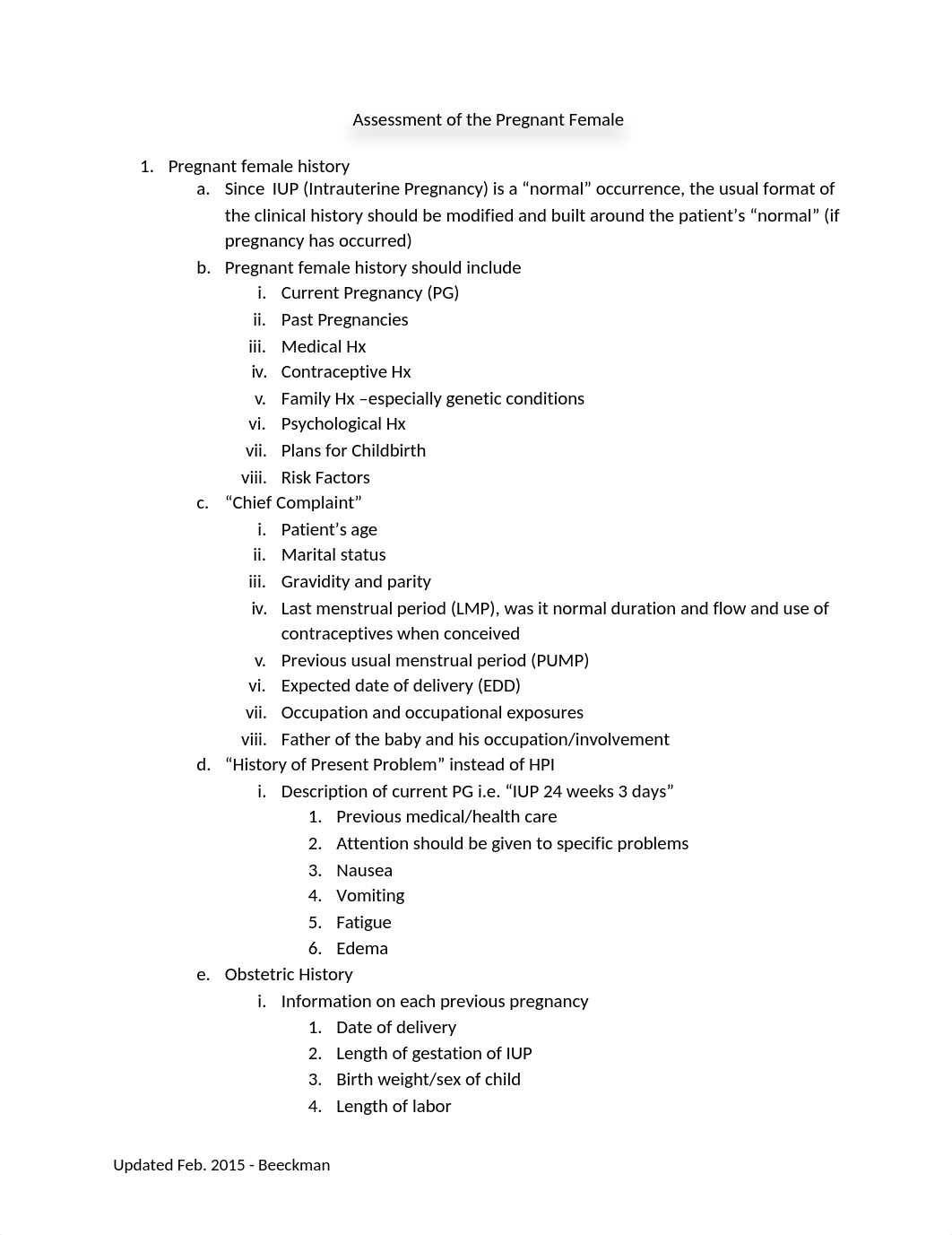 Assessment of the Pregnant Female

1. Pregnant female history
a. Since IUP (Intrauterine Pregnancy) is a “normal” occurrence, the usual format of the clinical history should be modified and built around the patient’s “normal” (if pregnancy has occurred)
b. Pregnant female history should include
i. Current Pregnancy (PG)
ii. Past Pregnancies
iii. Medical Hx
iv. Contraceptive Hx
v. Family Hx –especially genetic conditions
vi. Psychological Hx
vii. Plans for Childbirth
viii. Risk Factors
c. “Chief Complaint”
i. Patient’s age
ii. Marital status
iii. Gravidity and parity
iv. Last menstrual period (LMP), was it normal duration and flow and use of contraceptives when conceived
v. Previous usual menstrual period (PUMP)
vi. Expected date of delivery (EDD)
vii. Occupation and occupational exposures
viii. Father of the baby and his occupation/involvement
d. “History of Present Problem” instead of HPI
i. Description of current PG i.e. “IUP 24 weeks 3 days”
1. Previous medical/health care
2. Attention should be given to specific problems
3. Nausea
4. Vomiting
5. Fatigue
6. Edema
e. Obstetric History
i. Information on each previous pregnancy
1. Date of delivery
2. Length of gestation of IUP
3. Birth weight/sex of child
4. Length of labor

Updated Feb. 2015 - Beeckman